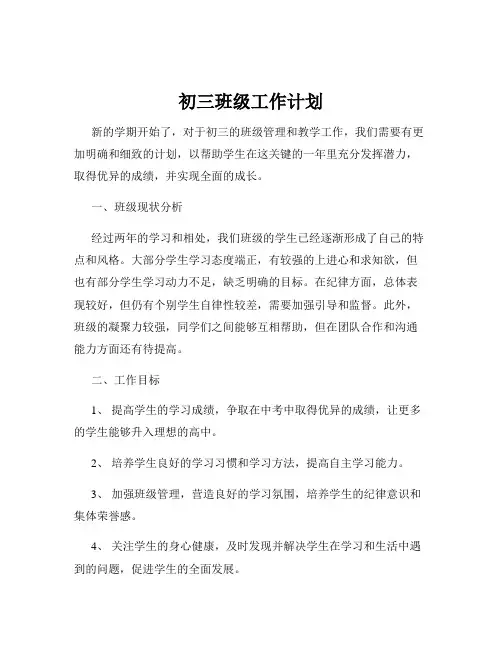 初三班级工作计划

新的学期开始了，对于初三的班级管理和教学工作，我们需要有更加明确和细致的计划，以帮助学生在这关键的一年里充分发挥潜力，取得优异的成绩，并实现全面的成长。

一、班级现状分析

经过两年的学习和相处，我们班级的学生已经逐渐形成了自己的特点和风格。大部分学生学习态度端正，有较强的上进心和求知欲，但也有部分学生学习动力不足，缺乏明确的目标。在纪律方面，总体表现较好，但仍有个别学生自律性较差，需要加强引导和监督。此外，班级的凝聚力较强，同学们之间能够互相帮助，但在团队合作和沟通能力方面还有待提高。

二、工作目标

1、 提高学生的学习成绩，争取在中考中取得优异的成绩，让更多的学生能够升入理想的高中。

2、 培养学生良好的学习习惯和学习方法，提高自主学习能力。

3、 加强班级管理，营造良好的学习氛围，培养学生的纪律意识和集体荣誉感。

4、 关注学生的身心健康，及时发现并解决学生在学习和生活中遇到的问题，促进学生的全面发展。